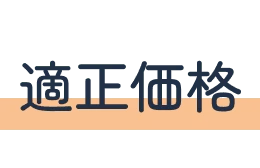 適正価格